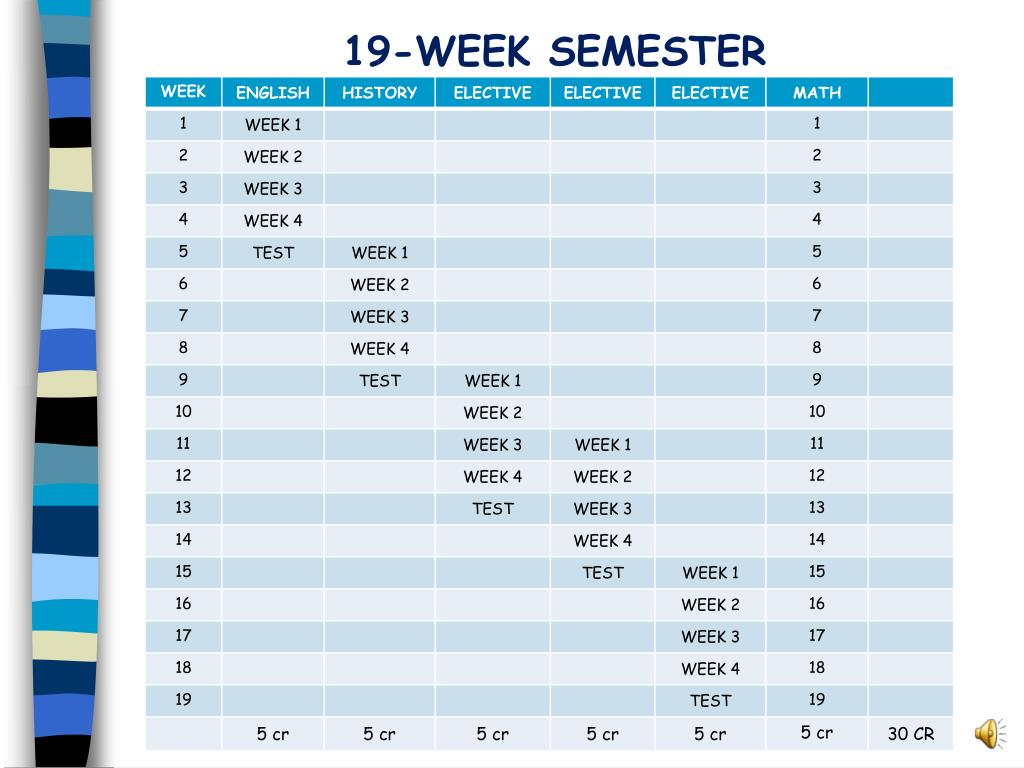 19-WEEK SEMESTER

| WEEK | ENGLISH | HISTORY | ELECTIVE | ELECTIVE | ELECTIVE | MATH | |
|---|---|---|---|---|---|---|---|
| 1 | WEEK 1 | | | | | 1 | |
| 2 | WEEK 2 | | | | | 2 | |
| 3 | WEEK 3 | | | | | 3 | |
| 4 | WEEK 4 | | | | | 4 | |
| 5 | TEST | WEEK 1 | | | | 5 | |
| 6 | | WEEK 2 | | | | 6 | |
| 7 | | WEEK 3 | | | | 7 | |
| 8 | | WEEK 4 | | | | 8 | |
| 9 | | TEST | WEEK 1 | | | 9 | |
| 10 | | | WEEK 2 | | | 10 | |
| 11 | | | WEEK 3 | WEEK 1 | | 11 | |
| 12 | | | WEEK 4 | WEEK 2 | | 12 | |
| 13 | | | TEST | WEEK 3 | | 13 | |
| 14 | | | | WEEK 4 | | 14 | |
| 15 | | | | TEST | WEEK 1 | 15 | |
| 16 | | | | | WEEK 2 | 16 | |
| 17 | | | | | WEEK 3 | 17 | |
| 18 | | | | | WEEK 4 | 18 | |
| 19 | | | | | TEST | 19 | |
| | 5 cr | 5 cr | 5 cr | 5 cr | 5 cr | 5 cr | 30 CR |